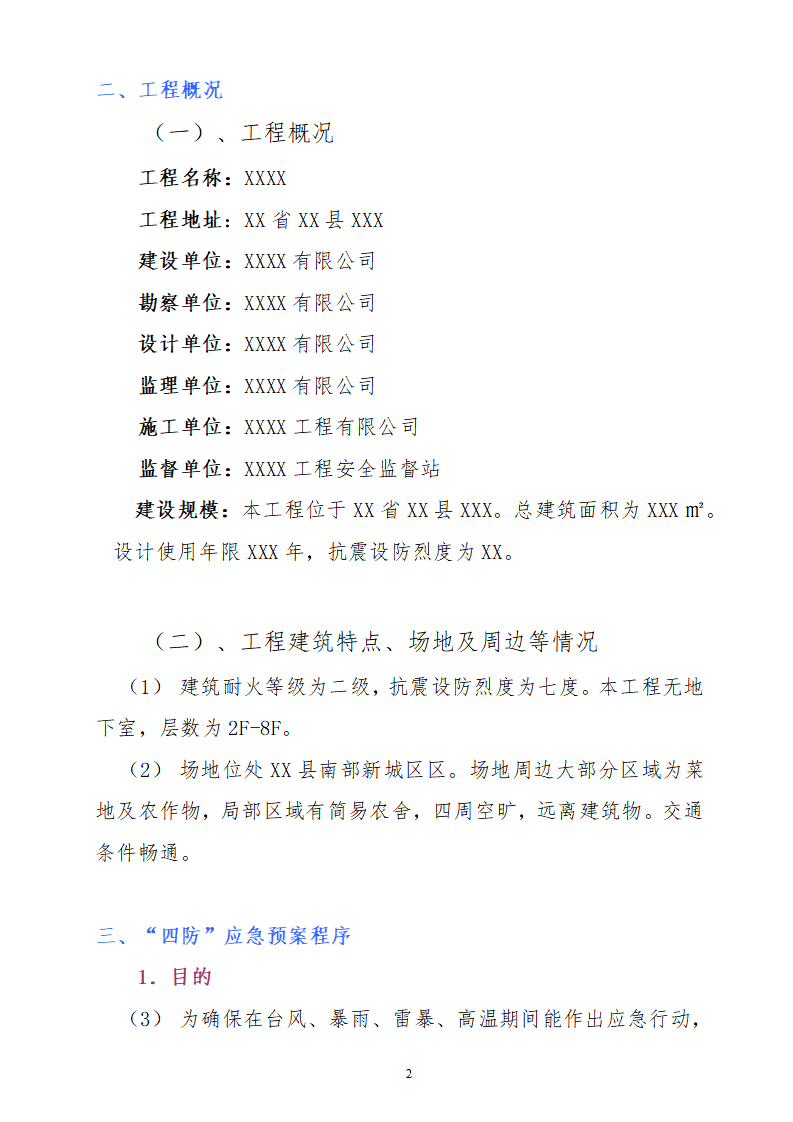 二、工程概况

（一）、工程概况

工程名称：XXXX

工程地址：XX 省 XX 县 XXX

建设单位：XXXX 有限公司

勘察单位：XXXX 有限公司

设计单位：XXXX 有限公司

监理单位：XXXX 有限公司

施工单位：XXXX 工程有限公司

监督单位：XXXX 工程安全监督站

建设规模：本工程位于 XX 省 XX 县 XXX。总建筑面积为 XXX ㎡。设计使用年限 XXX 年，抗震设防烈度为 XX。

（二）、工程建筑特点、场地及周边等情况

（1） 建筑耐火等级为二级，抗震设防烈度为七度。本工程无地下室，层数为 2F-8F。

（2） 场地位处 XX 县南部新城区区。场地周边大部分区域为菜地及农作物，局部区域有简易农舍，四周空旷，远离建筑物。交通条件畅通。

三、“四防”应急预案程序

1. 目的

（3） 为确保在台风、暴雨、雷暴、高温期间能作出应急行动，

2